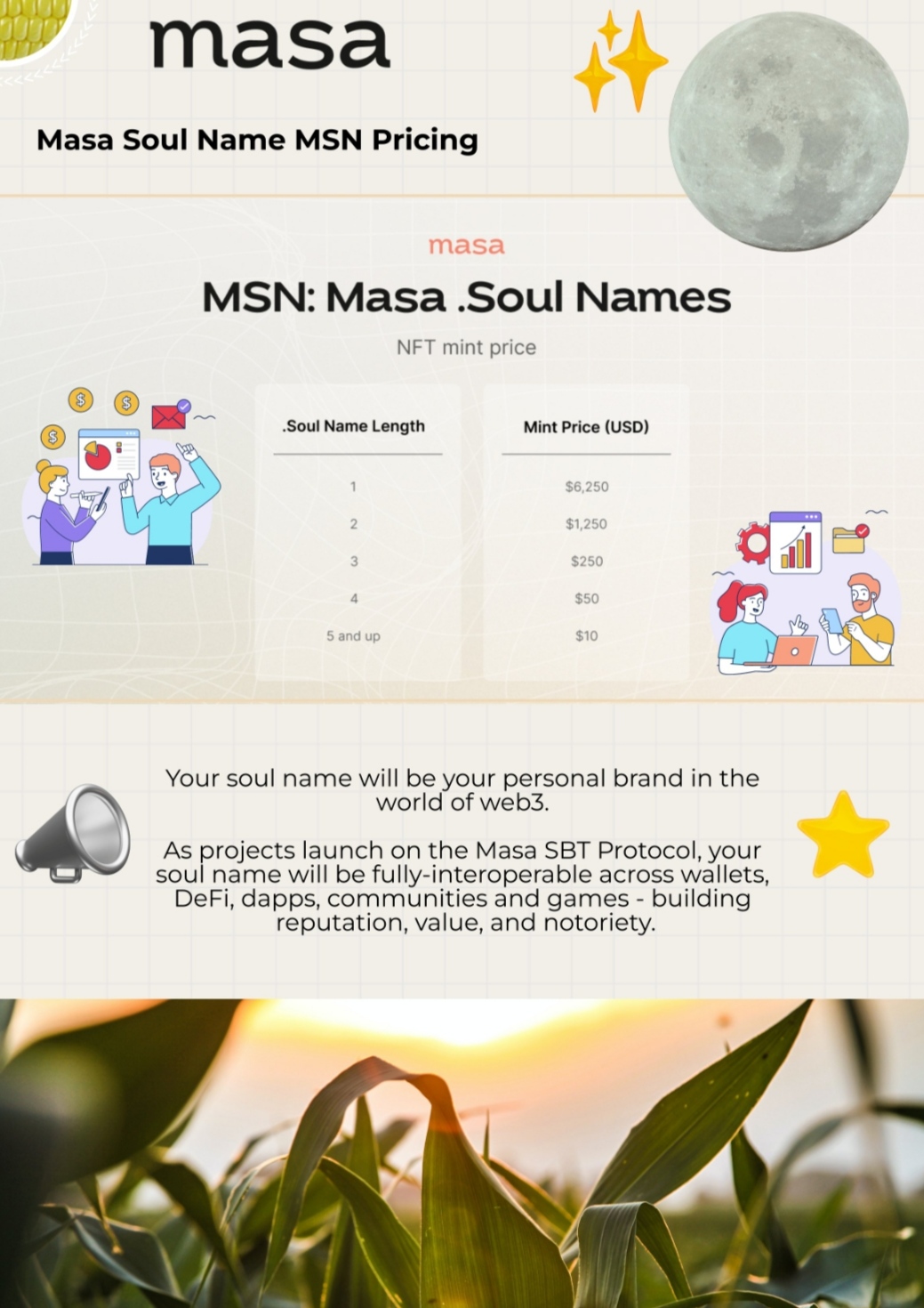 masa

Masa Soul Name MSN Pricing

masa

MSN: Masa .Soul Names

NFT mint price

| .Soul Name Length | Mint Price (USD) |
|---|---|
| 1 | $6,250 |
| 2 | $1,250 |
| 3 | $250 |
| 4 | $50 |
| 5 and up | $10 |

Your soul name will be your personal brand in the world of web3.

As projects launch on the Masa SBT Protocol, your soul name will be fully-interoperable across wallets, DeFi, dapps, communities and games - building reputation, value, and notoriety.